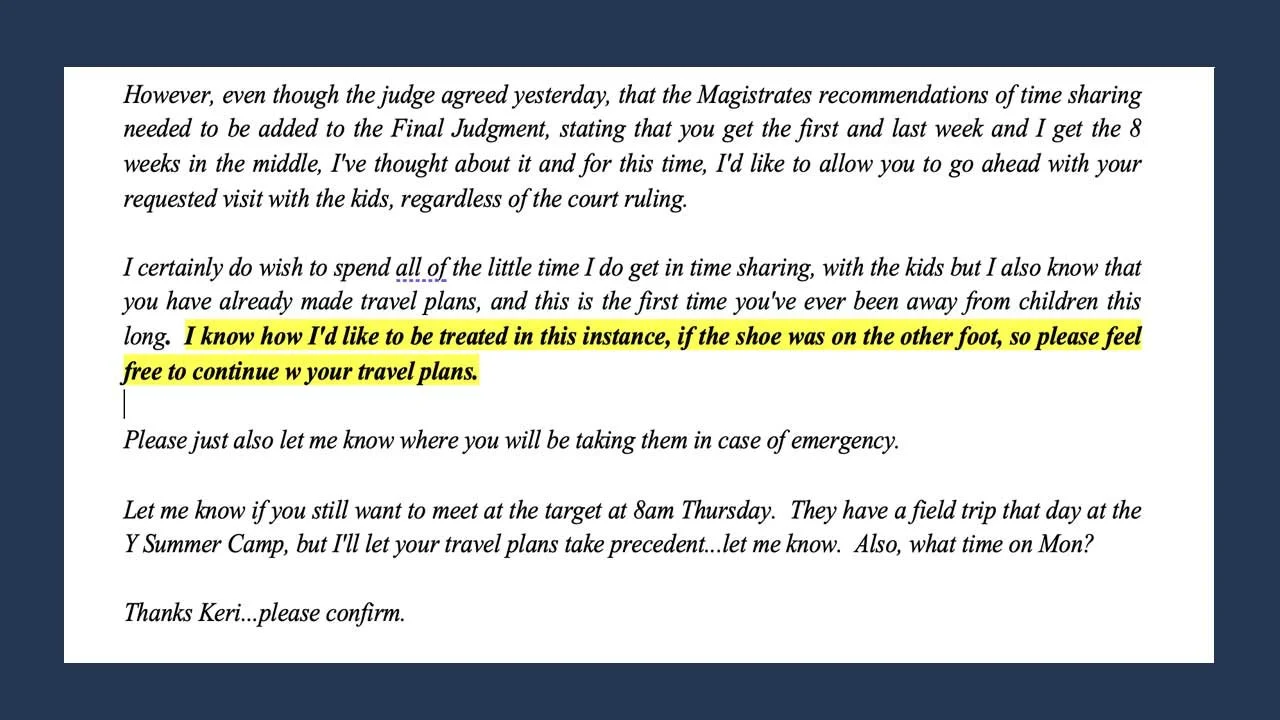 However, even though the judge agreed yesterday, that the Magistrates recommendations of time sharing needed to be added to the Final Judgment, stating that you get the first and last week and I get the 8 weeks in the middle, I've thought about it and for this time, I'd like to allow you to go ahead with your requested visit with the kids, regardless of the court ruling.

I certainly do wish to spend all of the little time I do get in time sharing, with the kids but I also know that you have already made travel plans, and this is the first time you've ever been away from children this long. I know how I'd like to be treated in this instance, if the shoe was on the other foot, so please feel free to continue w your travel plans.

Please just also let me know where you will be taking them in case of emergency.

Let me know if you still want to meet at the target at 8am Thursday. They have a field trip that day at the Y Summer Camp, but I'll let your travel plans take precedent...let me know. Also, what time on Mon?

Thanks Keri...please confirm.